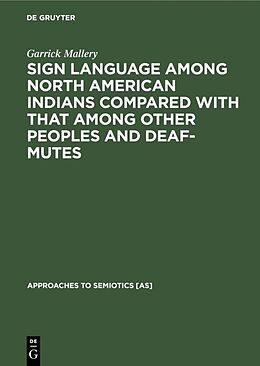 DE GRUYTER

Garrick Mallery

SIGN LANGUAGE AMONG NORTH AMERICAN INDIANS COMPARED WITH THAT AMONG OTHER PEOPLES AND DEAF-MUTES

APPROACHES TO SEMIOTICS [AS]

DE
G